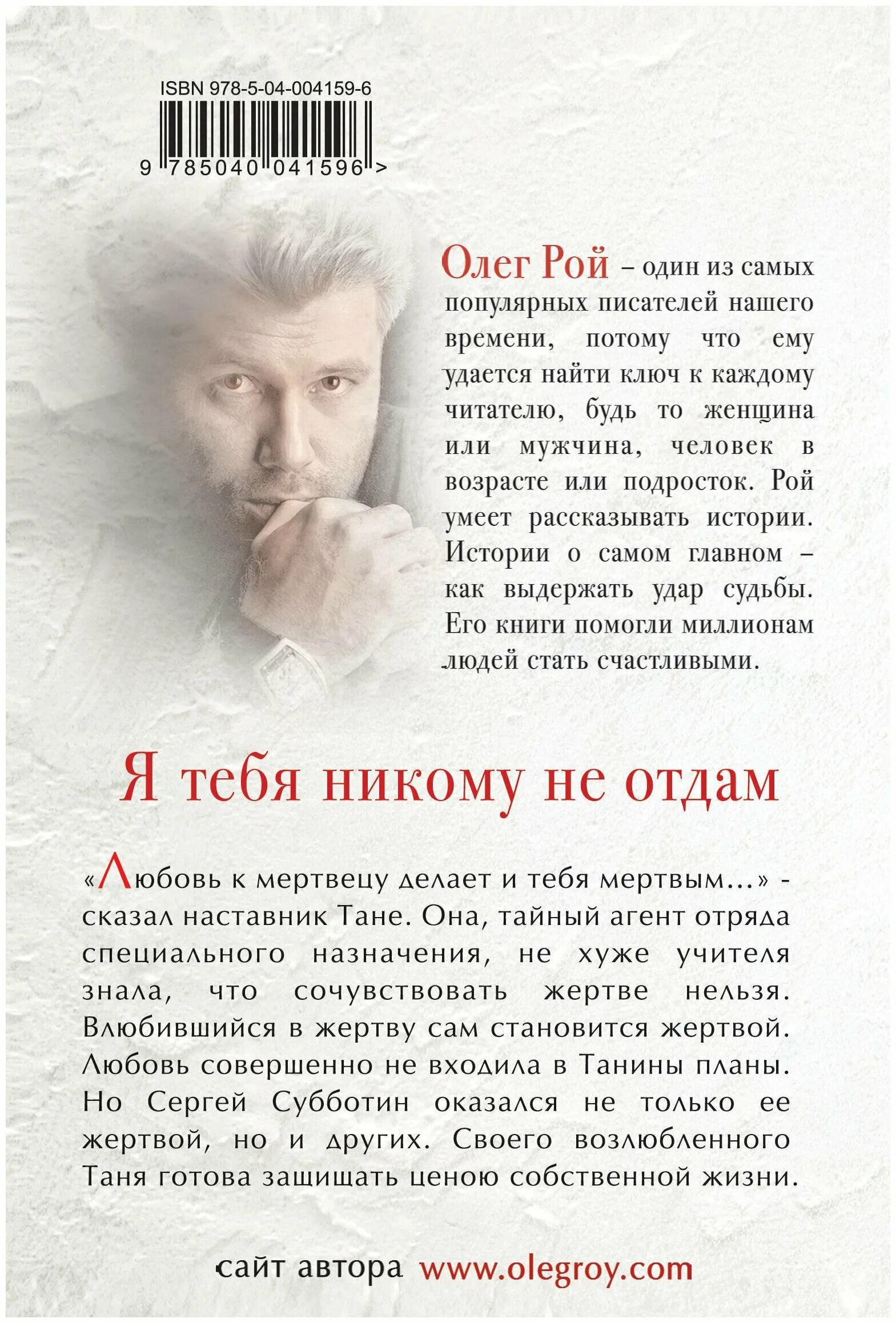 ISBN 978-5-04-004159-6

9 785040 041596 >

Олег Рой – один из самых популярных писателей нашего времени, потому что ему удается найти ключ к каждому читателю, будь то женщина или мужчина, человек в возрасте или подросток. Рой умеет рассказывать истории. Истории о самом главном – как выдержать удар судьбы. Его книги помогли миллионам людей стать счастливыми.

Я тебя никому не отдам

«Любовь к мертвецу делает и тебя мертвым...» - сказал наставник Тане. Она, тайный агент отряда специального назначения, не хуже учителя знала, что сочувствовать жертве нельзя. Влюбившийся в жертву сам становится жертвой. Любовь совершенно не входила в Танины планы. Но Сергей Субботин оказался не только ее жертвой, но и других. Своего возлюбленного Таня готова защищать ценою собственной жизни.

сайт автора www.olegroy.com